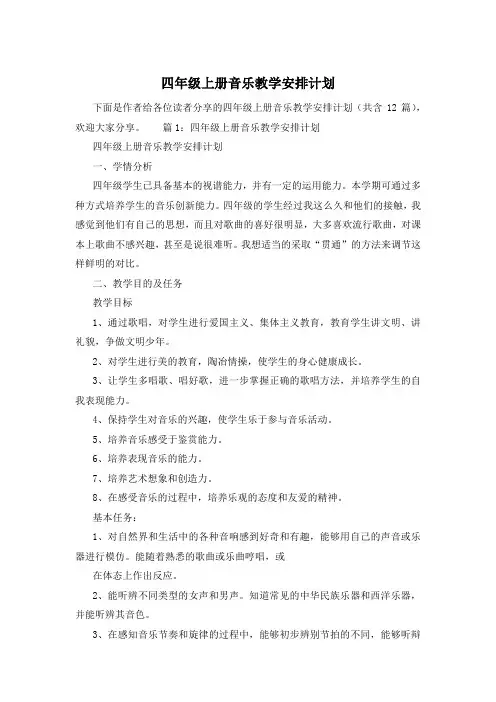 四年级上册音乐教学安排计划

下面是作者给各位读者分享的四年级上册音乐教学安排计划（共含 12 篇），欢迎大家分享。　　篇 1：四年级上册音乐教学安排计划

四年级上册音乐教学安排计划

一、学情分析

四年级学生已具备基本的视谱能力，并有一定的运用能力。本学期可通过多种方式培养学生的音乐创新能力。四年级的学生经过我这么久和他们的接触，我感觉到他们有自己的思想，而且对歌曲的喜好很明显，大多喜欢流行歌曲，对课本上歌曲不感兴趣，甚至是说很难听。我想适当的采取“贯通”的方法来调节这样鲜明的对比。

二、教学目的及任务

教学目标

1、通过歌唱，对学生进行爱国主义、集体主义教育，教育学生讲文明、讲礼貌，争做文明少年。

2、对学生进行美的教育，陶冶情操，使学生的身心健康成长。

3、让学生多唱歌、唱好歌，进一步掌握正确的歌唱方法，并培养学生的自我表现能力。

4、保持学生对音乐的兴趣，使学生乐于参与音乐活动。

5、培养音乐感受于鉴赏能力。

6、培养表现音乐的能力。

7、培养艺术想象和创造力。

8、在感受音乐的过程中，培养乐观的态度和友爱的精神。

基本任务：

1、对自然界和生活中的各种音响感到好奇和有趣，能够用自己的声音或乐器进行模仿。能随着熟悉的歌曲或乐曲哼唱，或

在体态上作出反应。

2、能听辨不同类型的女声和男声。知道常见的中华民族乐器和西洋乐器，并能听辨其音色。

3、在感知音乐节奏和旋律的过程中，能够初步辨别节拍的不同，能够听辩